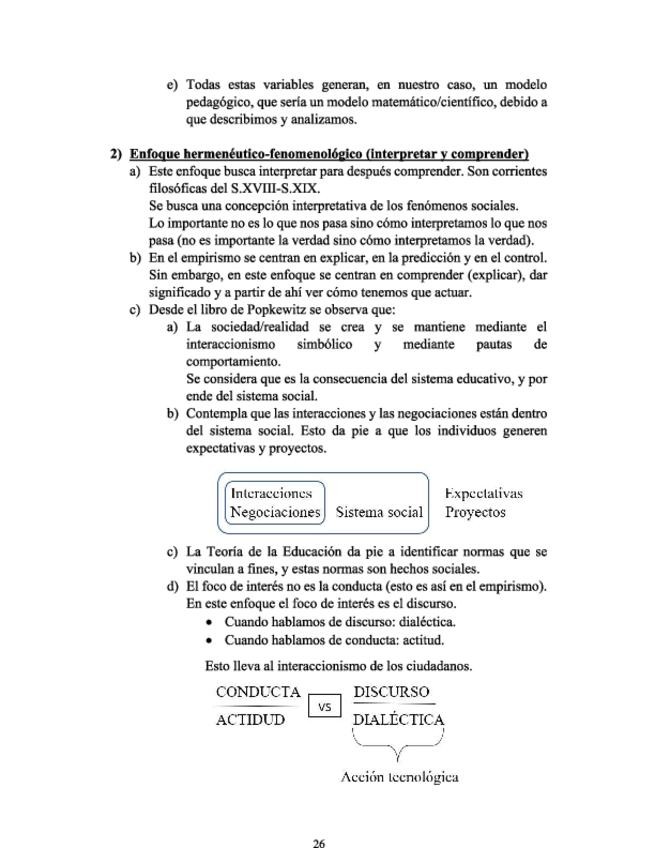 e) Todas estas variables generan, en nuestro caso, un modelo pedagógico, que sería un modelo matemático/científico, debido a que describimos y analizamos.

2) Enfoque hermenéutico-fenomenológico (interpretar y comprender)

a) Este enfoque busca interpretar para después comprender. Son corrientes filosóficas del S.XVIII-S.XIX.
Se busca una concepción interpretativa de los fenómenos sociales.
Lo importante no es lo que nos pasa sino cómo interpretamos lo que nos pasa (no es importante la verdad sino cómo interpretamos la verdad).

b) En el empirismo se centran en explicar, en la predicción y en el control. Sin embargo, en este enfoque se centran en comprender (explicar), dar significado y a partir de ahí ver cómo tenemos que actuar.

c) Desde el libro de Popkewitz se observa que:

a) La sociedad/realidad se crea y se mantiene mediante el interaccionismo simbólico y mediante pautas de comportamiento.
Se considera que es la consecuencia del sistema educativo, y por ende del sistema social.

b) Contempla que las interacciones y las negociaciones están dentro del sistema social. Esto da pie a que los individuos generen expectativas y proyectos.

Interacciones
Negociaciones
Sistema social
Expectativas
Proyectos

c) La Teoría de la Educación da pie a identificar normas que se vinculan a fines, y estas normas son hechos sociales.

d) El foco de interés no es la conducta (esto es así en el empirismo). En este enfoque el foco de interés es el discurso.
• Cuando hablamos de discurso: dialéctica.
• Cuando hablamos de conducta: actitud.

Esto lleva al interaccionismo de los ciudadanos.

CONDUCTA
ACTIDUD
VS
DISCURSO
DIALÉCTICA

Acción tecnológica

26